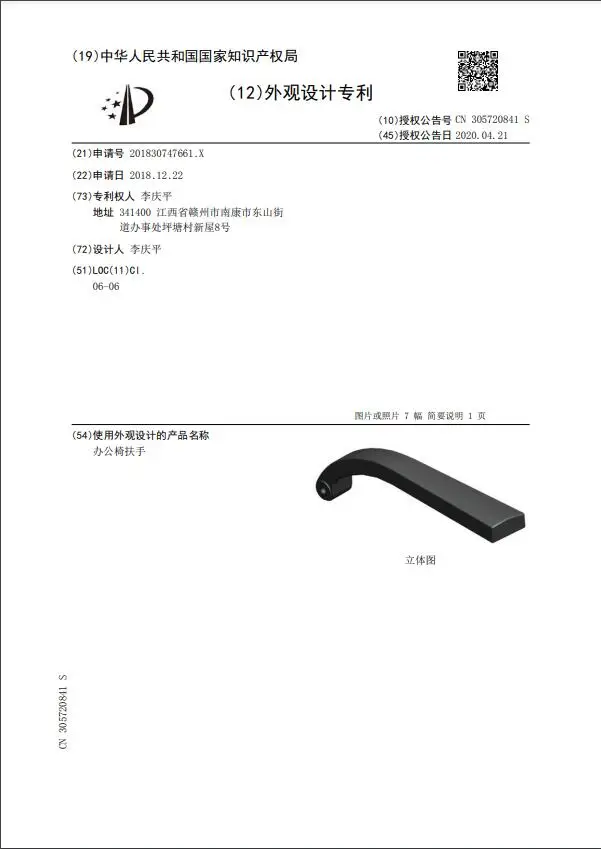 (19)中华人民共和国国家知识产权局

(12)外观设计专利

(10)授权公告号 CN 305720841 S
(45)授权公告日 2020.04.21

(21)申请号 201830747661.X

(22)申请日 2018.12.22

(73)专利权人 李庆平
地址 341400 江西省赣州市南康市东山街道办事处坪塘村新屋8号

(72)设计人 李庆平

(51)LOC(11)Cl.
06-06

图片或照片 7 幅 简要说明 1 页

(54)使用外观设计的产品名称
办公椅扶手

立体图

CN 305720841 S